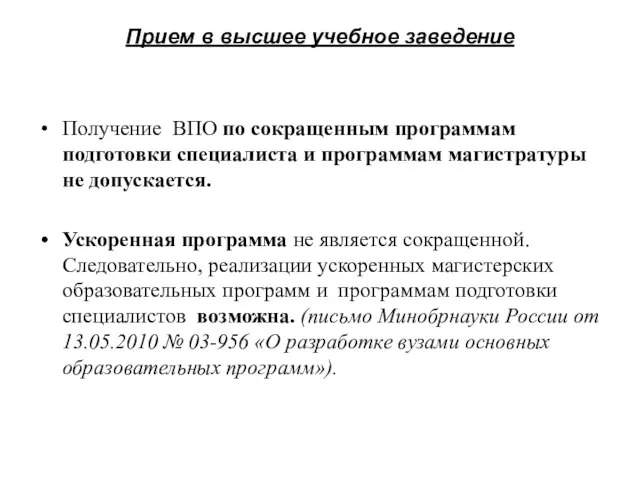 Прием в высшее учебное заведение

• Получение ВПО по сокращенным программам подготовки специалиста и программам магистратуры не допускается.

• Ускоренная программа не является сокращенной. Следовательно, реализации ускоренных магистерских образовательных программ и программам подготовки специалистов возможна. (письмо Минобрнауки России от 13.05.2010 № 03-956 «О разработке вузами основных образовательных программ»).